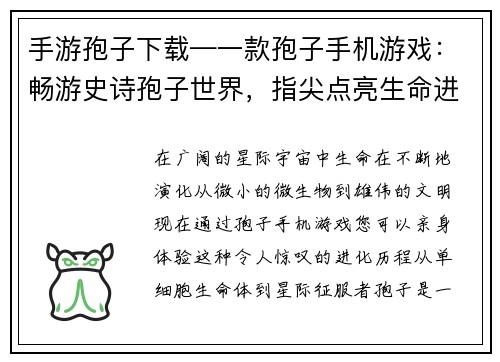 手游孢子下载——款孢子手机游戏：畅游史诗孢子世界，指尖点亮生命进

在广阔的星际宇宙中生命在不断地演化从微小的微生物到雄伟的文明现在通过孢子手机游戏您可以亲身体验这种令人惊叹的进化历程从单细胞生命体到星际征服者孢子是一